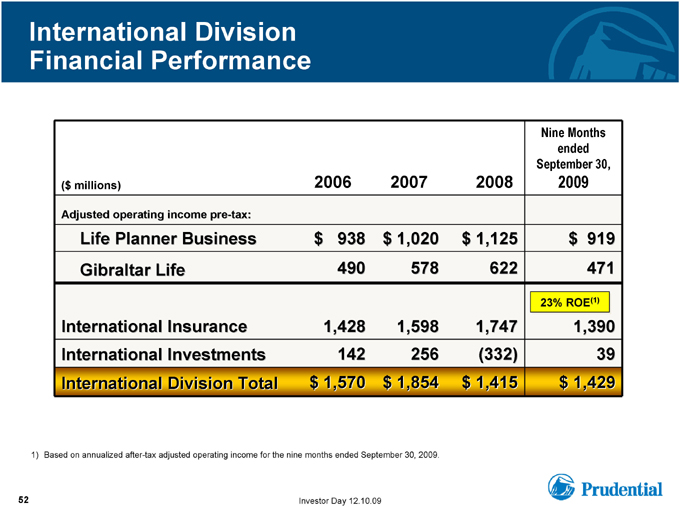 International Division
Financial Performance

| ($ millions) | 2006 | 2007 | 2008 | Nine Months ended September 30, 2009 |
|---|---|---|---|---|
| Adjusted operating income pre-tax: | | | | |
| Life Planner Business | $ 938 | $ 1,020 | $ 1,125 | $ 919 |
| Gibraltar Life | 490 | 578 | 622 | 471 |
| | | | | 23% ROE$^{(1)}$ |
| International Insurance | 1,428 | 1,598 | 1,747 | 1,390 |
| International Investments | 142 | 256 | (332) | 39 |
| International Division Total | $ 1,570 | $ 1,854 | $ 1,415 | $ 1,429 |

1) Based on annualized after-tax adjusted operating income for the nine months ended September 30, 2009.

Prudential

52

Investor Day 12.10.09